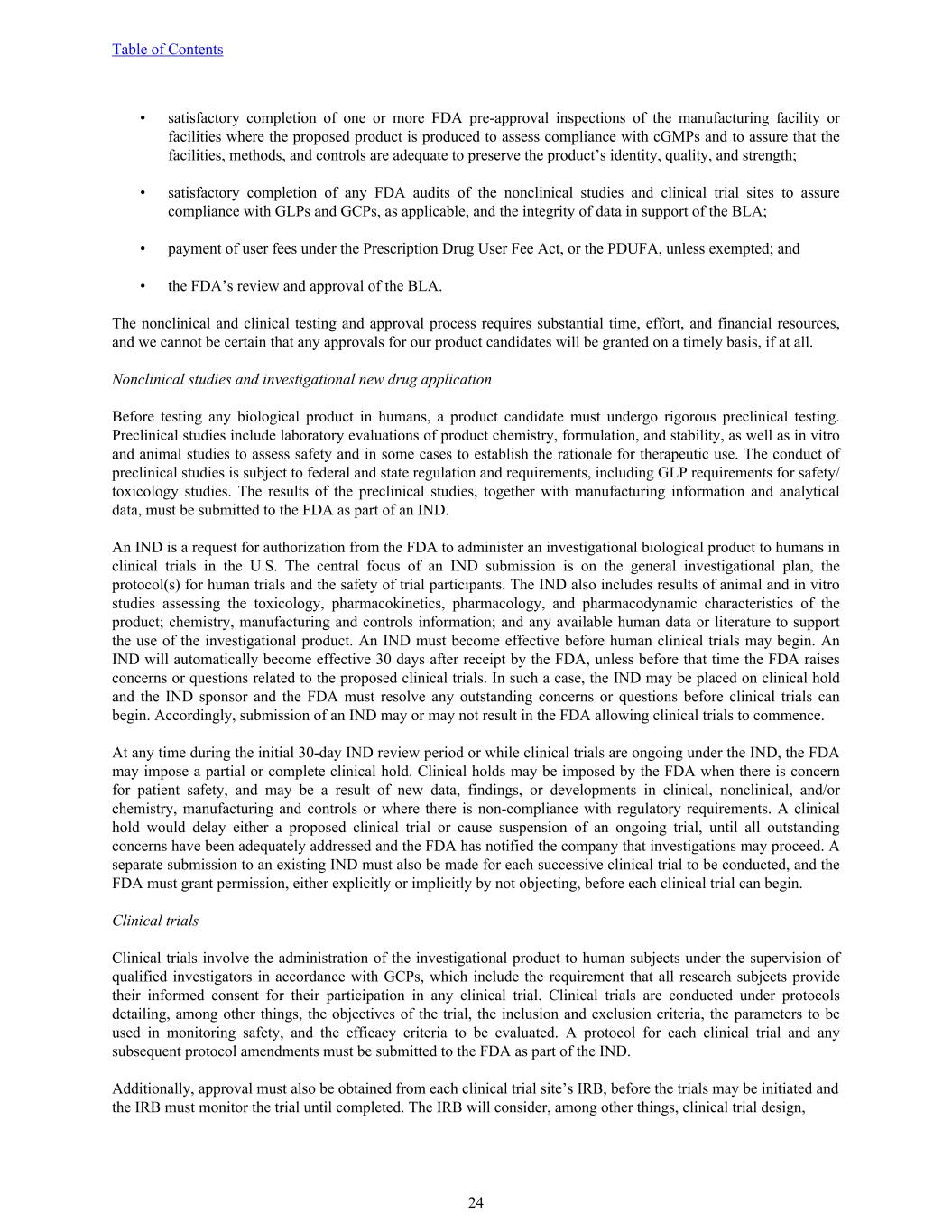 Table of Contents

• satisfactory completion of one or more FDA pre-approval inspections of the manufacturing facility or facilities where the proposed product is produced to assess compliance with cGMPs and to assure that the facilities, methods, and controls are adequate to preserve the product's identity, quality, and strength;

• satisfactory completion of any FDA audits of the nonclinical studies and clinical trial sites to assure compliance with GLPs and GCPs, as applicable, and the integrity of data in support of the BLA;

• payment of user fees under the Prescription Drug User Fee Act, or the PDUFA, unless exempted; and

• the FDA's review and approval of the BLA.

The nonclinical and clinical testing and approval process requires substantial time, effort, and financial resources, and we cannot be certain that any approvals for our product candidates will be granted on a timely basis, if at all.

Nonclinical studies and investigational new drug application

Before testing any biological product in humans, a product candidate must undergo rigorous preclinical testing. Preclinical studies include laboratory evaluations of product chemistry, formulation, and stability, as well as in vitro and animal studies to assess safety and in some cases to establish the rationale for therapeutic use. The conduct of preclinical studies is subject to federal and state regulation and requirements, including GLP requirements for safety/toxicology studies. The results of the preclinical studies, together with manufacturing information and analytical data, must be submitted to the FDA as part of an IND.

An IND is a request for authorization from the FDA to administer an investigational biological product to humans in clinical trials in the U.S. The central focus of an IND submission is on the general investigational plan, the protocol(s) for human trials and the safety of trial participants. The IND also includes results of animal and in vitro studies assessing the toxicology, pharmacokinetics, pharmacology, and pharmacodynamic characteristics of the product; chemistry, manufacturing and controls information; and any available human data or literature to support the use of the investigational product. An IND must become effective before human clinical trials may begin. An IND will automatically become effective 30 days after receipt by the FDA, unless before that time the FDA raises concerns or questions related to the proposed clinical trials. In such a case, the IND may be placed on clinical hold and the IND sponsor and the FDA must resolve any outstanding concerns or questions before clinical trials can begin. Accordingly, submission of an IND may or may not result in the FDA allowing clinical trials to commence.

At any time during the initial 30-day IND review period or while clinical trials are ongoing under the IND, the FDA may impose a partial or complete clinical hold. Clinical holds may be imposed by the FDA when there is concern for patient safety, and may be a result of new data, findings, or developments in clinical, nonclinical, and/or chemistry, manufacturing and controls or where there is non-compliance with regulatory requirements. A clinical hold would delay either a proposed clinical trial or cause suspension of an ongoing trial, until all outstanding concerns have been adequately addressed and the FDA has notified the company that investigations may proceed. A separate submission to an existing IND must also be made for each successive clinical trial to be conducted, and the FDA must grant permission, either explicitly or implicitly by not objecting, before each clinical trial can begin.

Clinical trials

Clinical trials involve the administration of the investigational product to human subjects under the supervision of qualified investigators in accordance with GCPs, which include the requirement that all research subjects provide their informed consent for their participation in any clinical trial. Clinical trials are conducted under protocols detailing, among other things, the objectives of the trial, the inclusion and exclusion criteria, the parameters to be used in monitoring safety, and the efficacy criteria to be evaluated. A protocol for each clinical trial and any subsequent protocol amendments must be submitted to the FDA as part of the IND.

Additionally, approval must also be obtained from each clinical trial site's IRB, before the trials may be initiated and the IRB must monitor the trial until completed. The IRB will consider, among other things, clinical trial design,

24